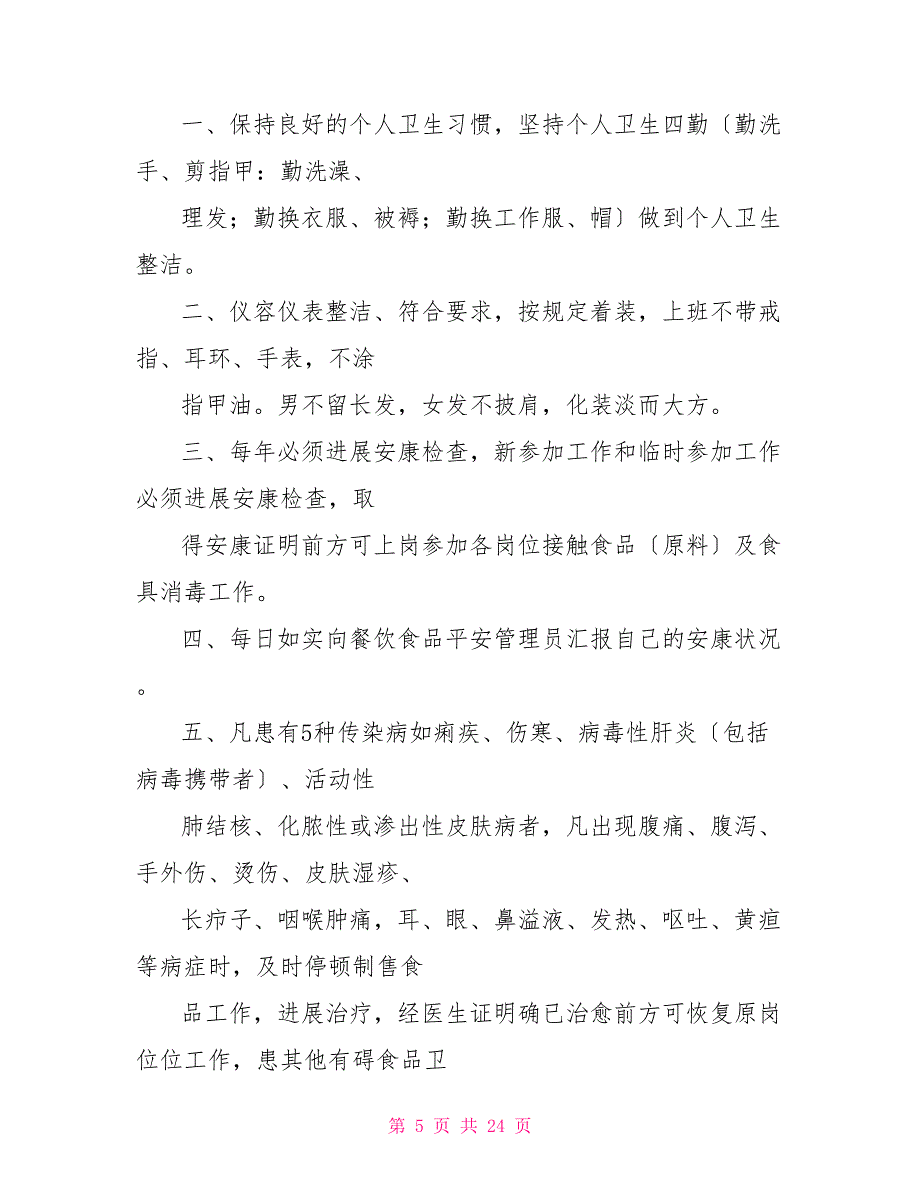 一、保持良好的个人卫生习惯，坚持个人卫生四勤〔勤洗手、剪指甲：勤洗澡、

理发；勤换衣服、被褥；勤换工作服、帽〕做到个人卫生整洁。

二、仪容仪表整洁、符合要求，按规定着装，上班不带戒指、耳环、手表，不涂

指甲油。男不留长发，女发不披肩，化装淡而大方。

三、每年必须进展安康检查，新参加工作和临时参加工作必须进展安康检查，取

得安康证明前方可上岗参加各岗位接触食品〔原料〕及食具消毒工作。

四、每日如实向餐饮食品平安管理员汇报自己的安康状况。

五、凡患有5种传染病如痢疾、伤寒、病毒性肝炎〔包括病毒携带者〕、活动性

肺结核、化脓性或渗出性皮肤病者，凡出现腹痛、腹泻、手外伤、烫伤、皮肤湿疹、

长疖子、咽喉肿痛，耳、眼、鼻溢液、发热、呕吐、黄疸等病症时，及时停顿制售食

品工作，进展治疗，经医生证明确已治愈前方可恢复原岗位位工作，患其他有碍食品卫

第 5 页 共 24 页